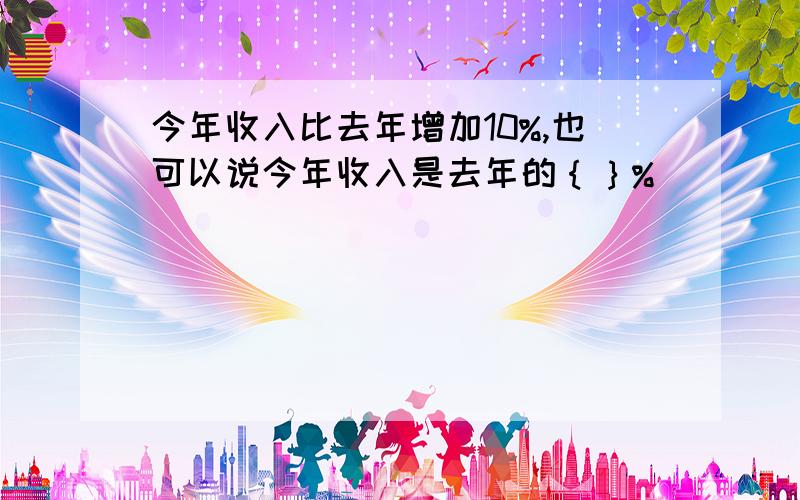 今年收入比去年增加10%,也可以说今年收入是去年的｛ ｝%